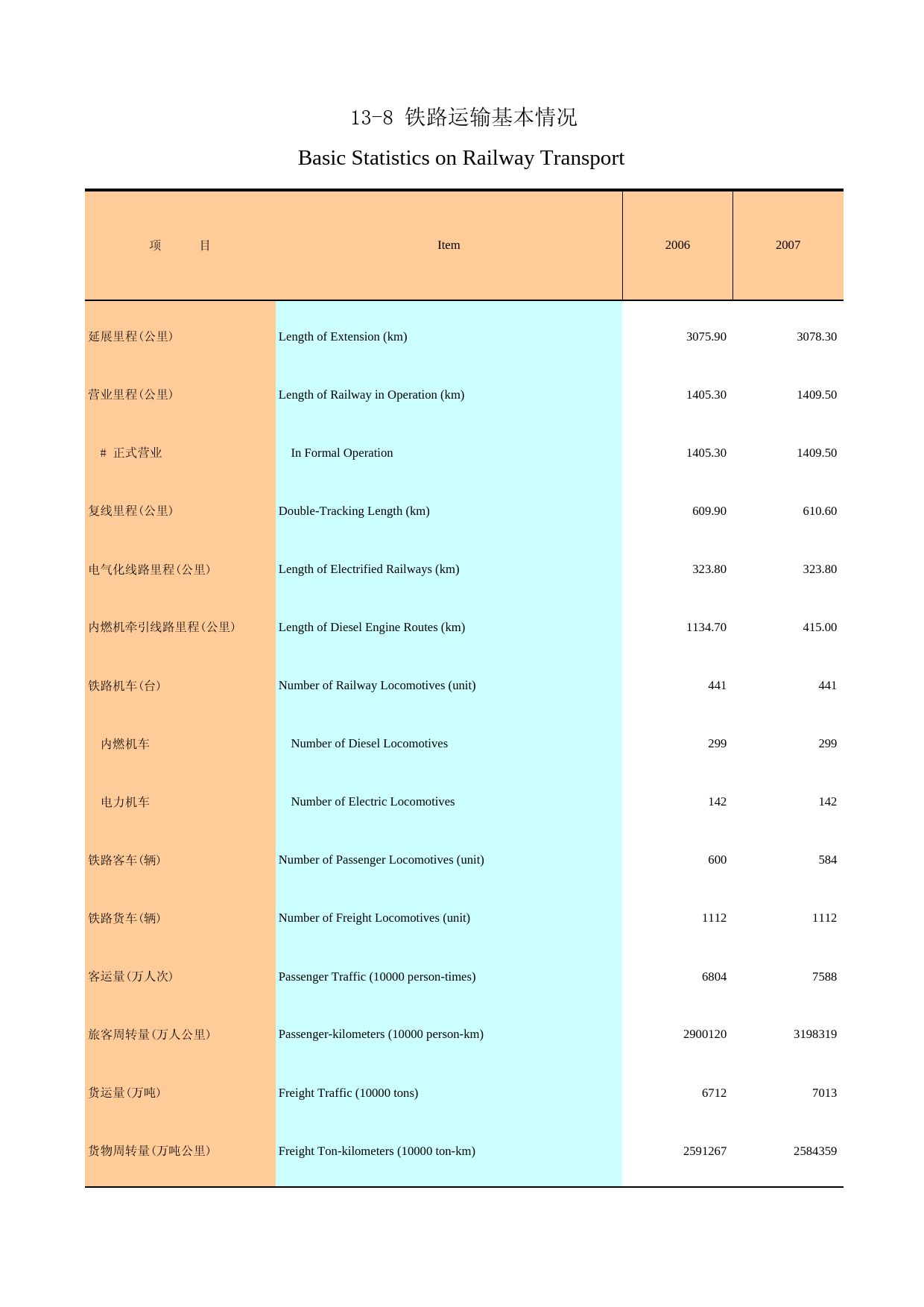 13-8 铁路运输基本情况

Basic Statistics on Railway Transport

| 项 目 | Item | 2006 | 2007 |
|---|---|---|---|
| 延展里程(公里) | Length of Extension (km) | 3075.90 | 3078.30 |
| 营业里程(公里) | Length of Railway in Operation (km) | 1405.30 | 1409.50 |
| # 正式营业 | In Formal Operation | 1405.30 | 1409.50 |
| 复线里程(公里) | Double-Tracking Length (km) | 609.90 | 610.60 |
| 电气化线路里程(公里) | Length of Electrified Railways (km) | 323.80 | 323.80 |
| 内燃机牵引线路里程(公里) | Length of Diesel Engine Routes (km) | 1134.70 | 415.00 |
| 铁路机车(台) | Number of Railway Locomotives (unit) | 441 | 441 |
| 内燃机车 | Number of Diesel Locomotives | 299 | 299 |
| 电力机车 | Number of Electric Locomotives | 142 | 142 |
| 铁路客车(辆) | Number of Passenger Locomotives (unit) | 600 | 584 |
| 铁路货车(辆) | Number of Freight Locomotives (unit) | 1112 | 1112 |
| 客运量(万人次) | Passenger Traffic (10000 person-times) | 6804 | 7588 |
| 旅客周转量(万人公里) | Passenger-kilometers (10000 person-km) | 2900120 | 3198319 |
| 货运量(万吨) | Freight Traffic (10000 tons) | 6712 | 7013 |
| 货物周转量(万吨公里) | Freight Ton-kilometers (10000 ton-km) | 2591267 | 2584359 |